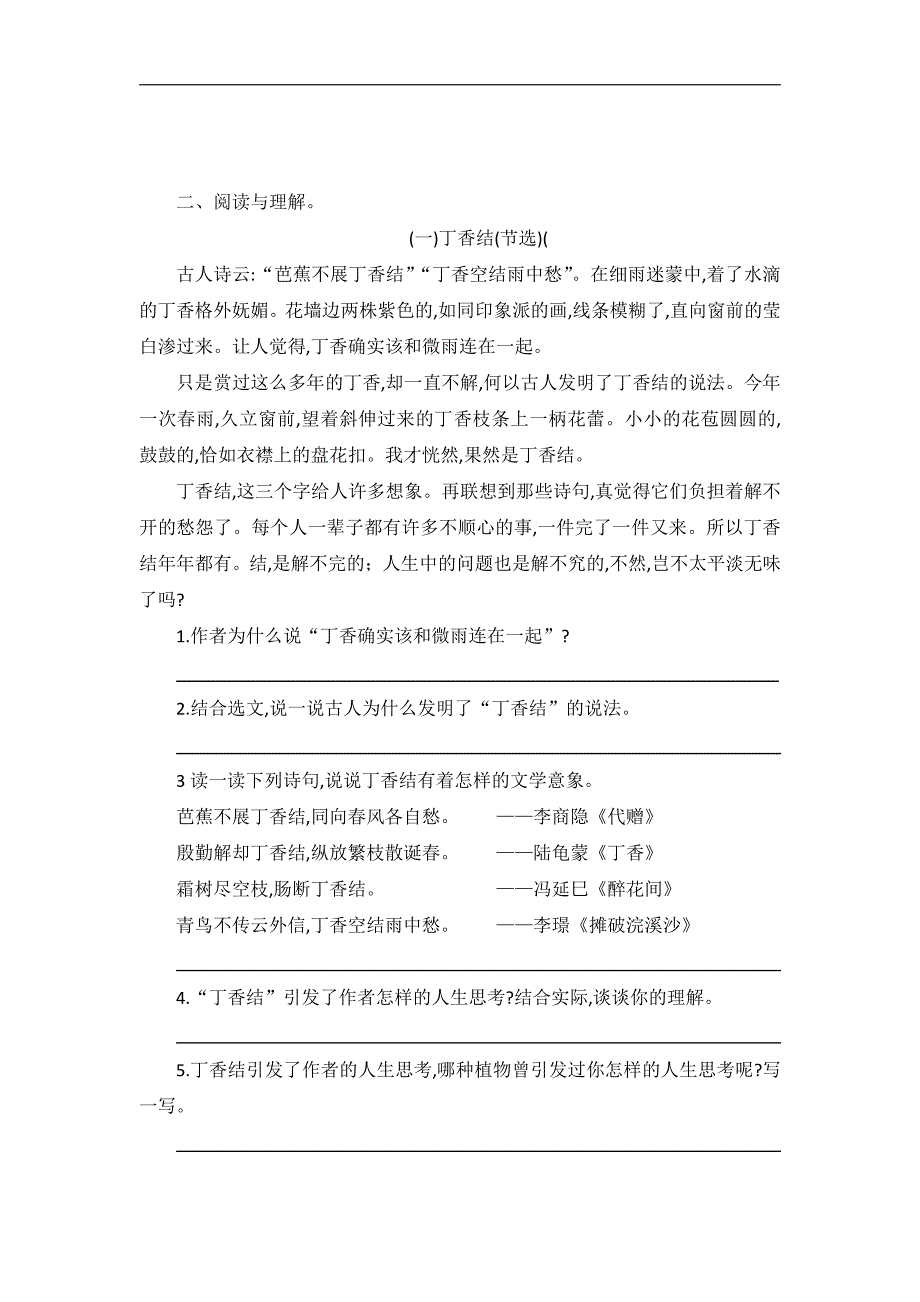 二、阅读与理解。

(一)丁香结(节选)(

古人诗云:“芭蕉不展丁香结”“丁香空结雨中愁”。在细雨迷蒙中,着了水滴的丁香格外妩媚。花墙边两株紫色的,如同印象派的画,线条模糊了,直向窗前的莹白渗过来。让人觉得,丁香确实该和微雨连在一起。

只是赏过这么多年的丁香,却一直不解,何以古人发明了丁香结的说法。今年一次春雨,久立窗前,望着斜伸过来的丁香枝条上一柄花蕾。小小的花苞圆圆的,鼓鼓的,恰如衣襟上的盘花扣。我才恍然,果然是丁香结。

丁香结,这三个字给人许多想象。再联想到那些诗句,真觉得它们负担着解不开的愁怨了。每个人一辈子都有许多不顺心的事,一件完了一件又来。所以丁香结年年都有。结,是解不完的;人生中的问题也是解不究的,不然,岂不太平淡无味了吗?

1.作者为什么说“丁香确实该和微雨连在一起”?

2.结合选文,说一说古人为什么发明了“丁香结”的说法。

3 读一读下列诗句,说说丁香结有着怎样的文学意象。

芭蕉不展丁香结,同向春风各自愁。 ——李商隐《代赠》

殷勤解却丁香结,纵放繁枝散诞春。 ——陆龟蒙《丁香》

霜树尽空枝,肠断丁香结。 ——冯延巳《醉花间》

青鸟不传云外信,丁香空结雨中愁。 ——李璟《摊破浣溪沙》

4.“丁香结”引发了作者怎样的人生思考?结合实际,谈谈你的理解。

5.丁香结引发了作者的人生思考,哪种植物曾引发过你怎样的人生思考呢?写一写。